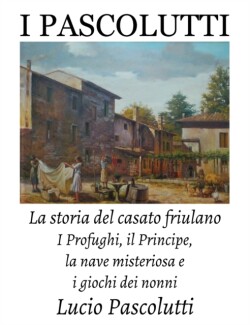 I PASCOLUTTI

La storia del casato friulano
I Profughi, il Principe,
la nave misteriosa e
i giochi dei nonni

Lucio Pascolutti